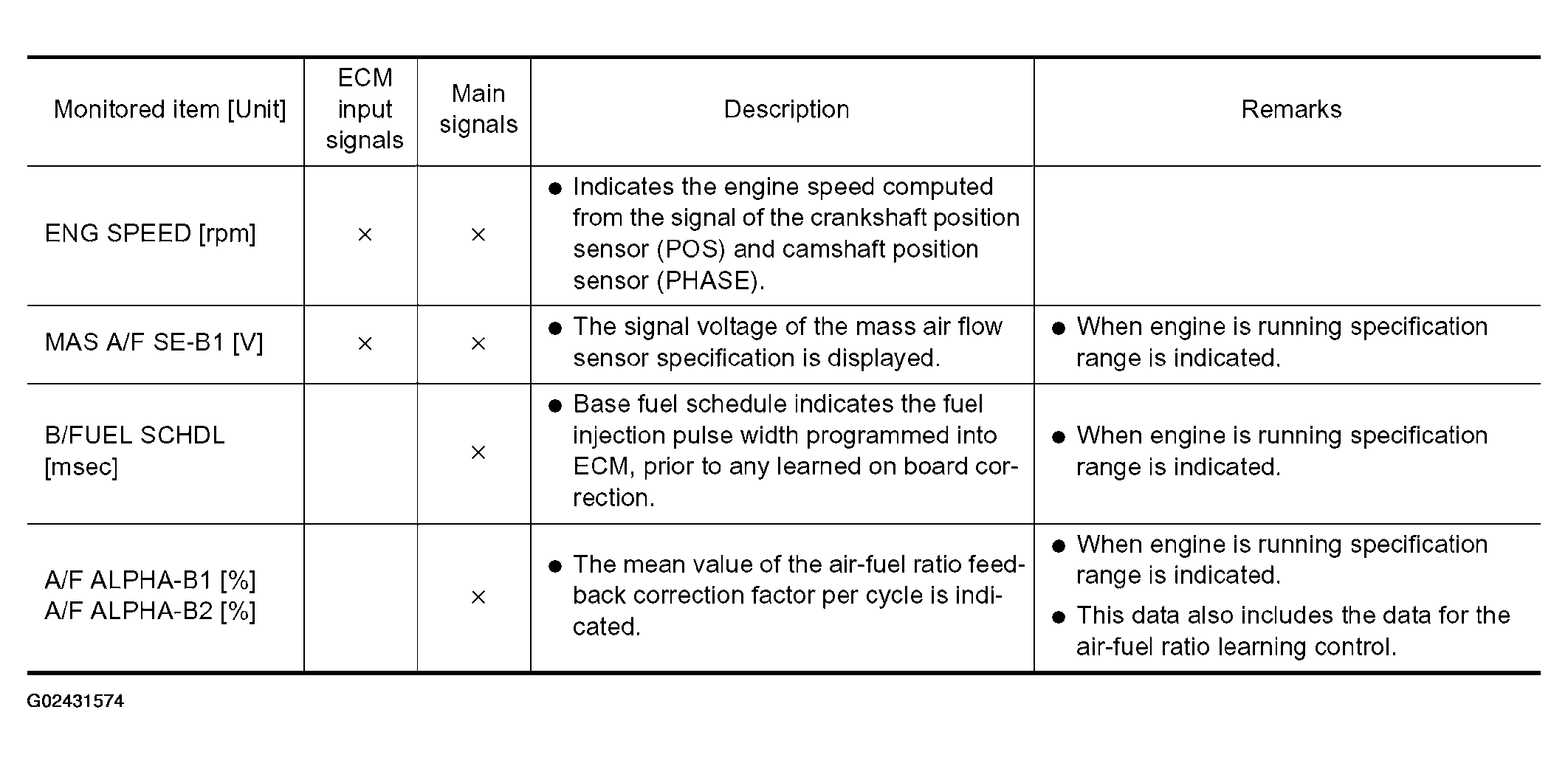 | Monitored item [Unit] | ECM input signals | Main signals | Description | Remarks |
|---|---|---|---|---|
| ENG SPEED [rpm] | × | × | • Indicates the engine speed computed from the signal of the crankshaft position sensor (POS) and camshaft position sensor (PHASE). | |
| MAS A/F SE-B1 [V] | × | × | • The signal voltage of the mass air flow sensor specification is displayed. | • When engine is running specification range is indicated. |
| B/FUEL SCHDL [msec] | | × | • Base fuel schedule indicates the fuel injection pulse width programmed into ECM, prior to any learned on board correction. | • When engine is running specification range is indicated. |
| A/F ALPHA-B1 [%] A/F ALPHA-B2 [%] | | × | • The mean value of the air-fuel ratio feedback correction factor per cycle is indicated. | • When engine is running specification range is indicated. • This data also includes the data for the air-fuel ratio learning control. |

G02431574